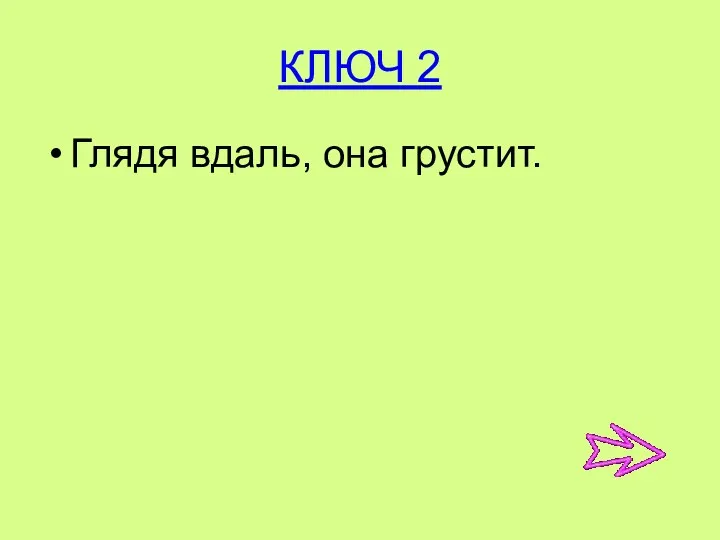 КЛЮЧ 2

• Глядя вдаль, она грустит.